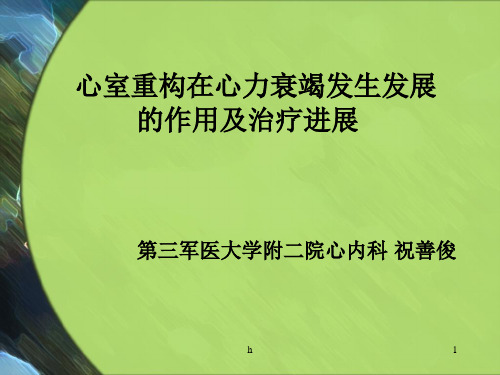 心室重构在心力衰竭发生发展的作用及治疗进展

第三军医大学附二院心内科 祝善俊

h

1